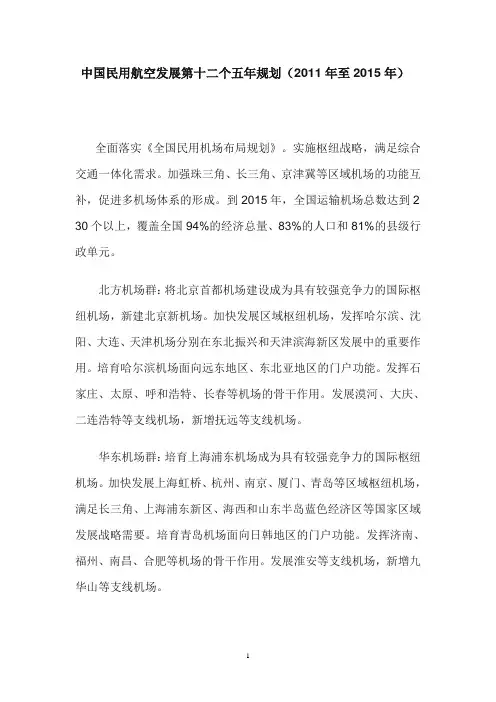 中国民用航空发展第十二个五年规划（2011 年至 2015 年）

全面落实《全国民用机场布局规划》。实施枢纽战略，满足综合交通一体化需求。加强珠三角、长三角、京津冀等区域机场的功能互补，促进多机场体系的形成。到 2015 年，全国运输机场总数达到 230 个以上，覆盖全国 94%的经济总量、83%的人口和 81%的县级行政单元。

北方机场群：将北京首都机场建设成为具有较强竞争力的国际枢纽机场，新建北京新机场。加快发展区域枢纽机场，发挥哈尔滨、沈阳、大连、天津机场分别在东北振兴和天津滨海新区发展中的重要作用。培育哈尔滨机场面向远东地区、东北亚地区的门户功能。发挥石家庄、太原、呼和浩特、长春等机场的骨干作用。发展漠河、大庆、二连浩特等支线机场，新增抚远等支线机场。

华东机场群：培育上海浦东机场成为具有较强竞争力的国际枢纽机场。加快发展上海虹桥、杭州、南京、厦门、青岛等区域枢纽机场，满足长三角、上海浦东新区、海西和山东半岛蓝色经济区等国家区域发展战略需要。培育青岛机场面向日韩地区的门户功能。发挥济南、福州、南昌、合肥等机场的骨干作用。发展淮安等支线机场，新增九华山等支线机场。

1